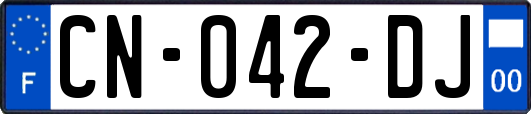 F

CN-042-DJ

00